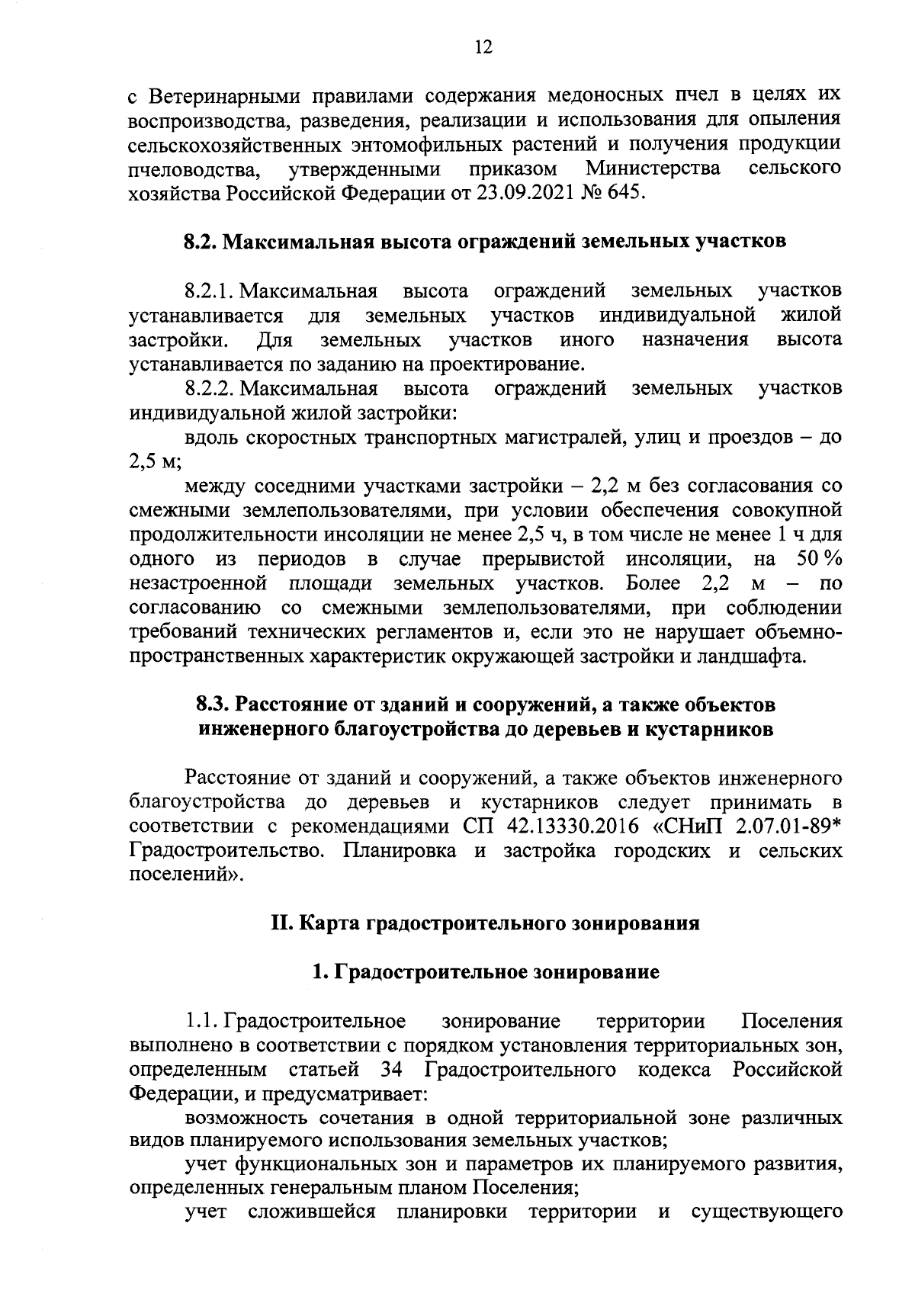 12

с Ветеринарными правилами содержания медоносных пчел в целях их воспроизводства, разведения, реализации и использования для опыления сельскохозяйственных энтомофильных растений и получения продукции пчеловодства, утвержденными приказом Министерства сельского хозяйства Российской Федерации от 23.09.2021 № 645.

8.2. Максимальная высота ограждений земельных участков

8.2.1. Максимальная высота ограждений земельных участков устанавливается для земельных участков индивидуальной жилой застройки. Для земельных участков иного назначения высота устанавливается по заданию на проектирование.

8.2.2. Максимальная высота ограждений земельных участков индивидуальной жилой застройки:

вдоль скоростных транспортных магистралей, улиц и проездов – до 2,5 м;

между соседними участками застройки – 2,2 м без согласования со смежными землепользователями, при условии обеспечения совокупной продолжительности инсоляции не менее 2,5 ч, в том числе не менее 1 ч для одного из периодов в случае прерывистой инсоляции, на 50 % незастроенной площади земельных участков. Более 2,2 м – по согласованию со смежными землепользователями, при соблюдении требований технических регламентов и, если это не нарушает объемно-пространственных характеристик окружающей застройки и ландшафта.

8.3. Расстояние от зданий и сооружений, а также объектов инженерного благоустройства до деревьев и кустарников

Расстояние от зданий и сооружений, а также объектов инженерного благоустройства до деревьев и кустарников следует принимать в соответствии с рекомендациями СП 42.13330.2016 «СНиП 2.07.01-89* Градостроительство. Планировка и застройка городских и сельских поселений».

II. Карта градостроительного зонирования

1. Градостроительное зонирование

1.1. Градостроительное зонирование территории Поселения выполнено в соответствии с порядком установления территориальных зон, определенным статьей 34 Градостроительного кодекса Российской Федерации, и предусматривает:

возможность сочетания в одной территориальной зоне различных видов планируемого использования земельных участков;

учет функциональных зон и параметров их планируемого развития, определенных генеральным планом Поселения;

учет сложившейся планировки территории и существующего